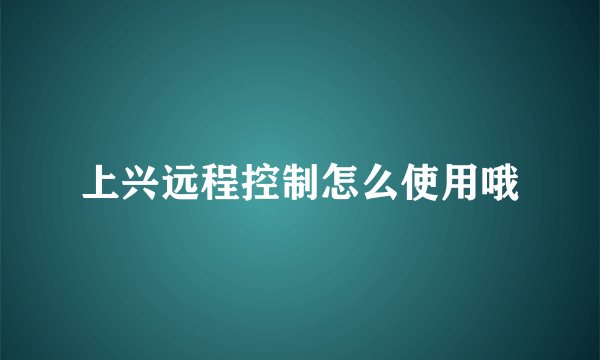 上兴远程控制怎么使用哦